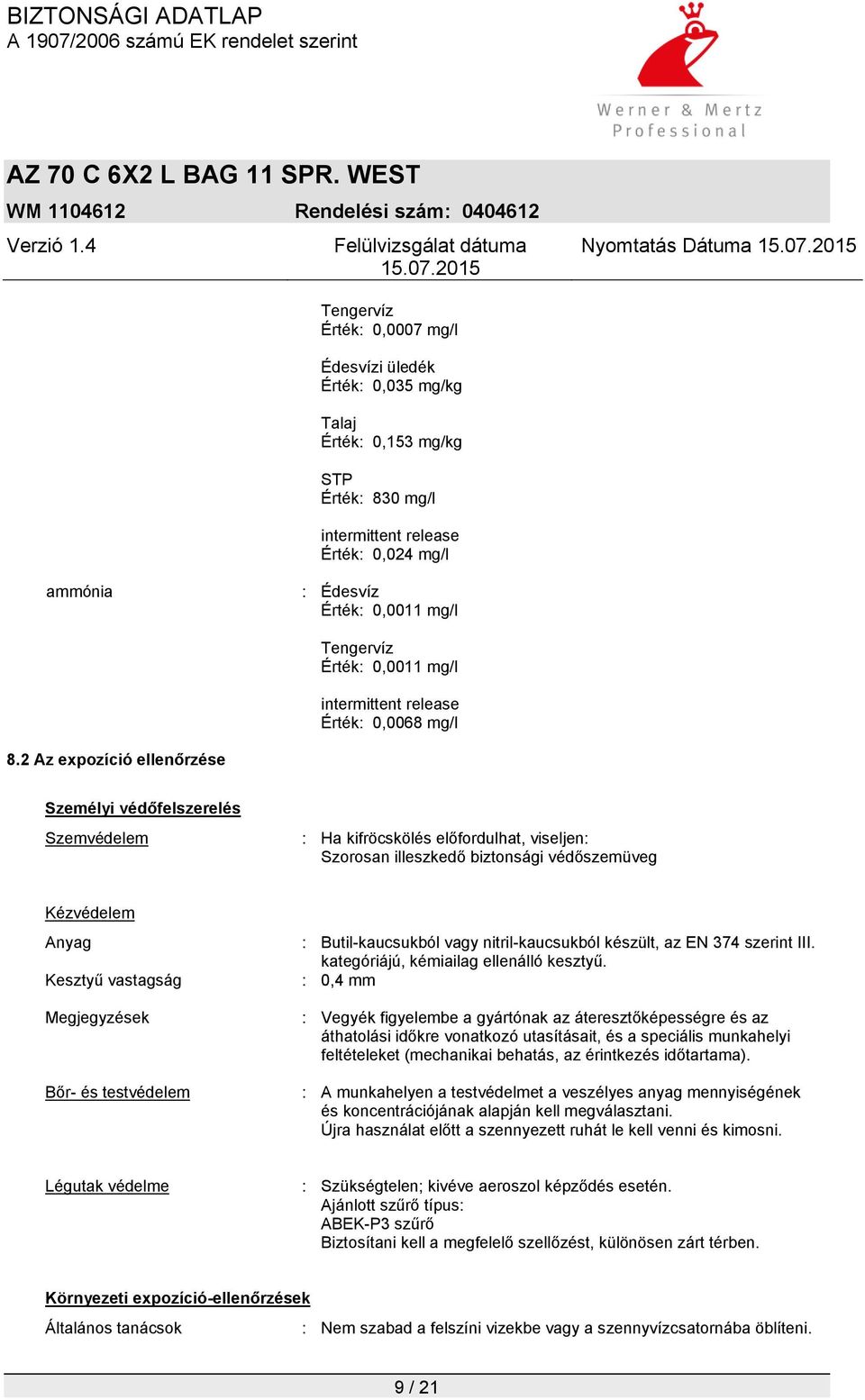 BIZTONSÁGI ADATLAP
A 1907/2006 számú EK rendelet szerint

Werner & Mertz
Professional

AZ 70 C 6X2 L BAG 11 SPR. WEST
WM 1104612 Rendelési szám: 0404612

Verzió 1.4 Felülvizsgálat dátuma 15.07.2015 Nyomtatás Dátuma 15.07.2015

Tengervíz
Érték: 0,0007 mg/l

Édesvízi üledék
Érték: 0,035 mg/kg

Talaj
Érték: 0,153 mg/kg

STP
Érték: 830 mg/l

intermittent release
Érték: 0,024 mg/l

ammónia : Édesvíz
Érték: 0,0011 mg/l

Tengervíz
Érték: 0,0011 mg/l

intermittent release
Érték: 0,0068 mg/l

8.2 Az expozíció ellenőrzése

Személyi védőfelszerelés

Szemvédelem : Ha kifröcskölés előfordulhat, viseljen: Szorosan illeszkedő biztonsági védőszemüveg

Kézvédelem

Anyag : Butil-kaucsukból vagy nitril-kaucsukból készült, az EN 374 szerint III. kategóriájú, kémiailag ellenálló kesztyű.

Kesztyű vastagság : 0,4 mm

Megjegyzések : Vegyék figyelembe a gyártónak az áteresztőképességre és az áthatolási időkre vonatkozó utasításait, és a speciális munkahelyi feltételeket (mechanikai behatás, az érintkezés időtartama).

Bőr- és testvédelem : A munkahelyen a testvédelmet a veszélyes anyag mennyiségének és koncentrációjának alapján kell megválasztani.
Újra használat előtt a szennyezett ruhát le kell venni és kimosni.

Légutak védelme : Szükségtelen; kivéve aeroszol képződés esetén.
Ajánlott szűrő típus:
ABEK-P3 szűrő
Biztosítani kell a megfelelő szellőzést, különösen zárt térben.

Környezeti expozíció-ellenőrzések

Általános tanácsok : Nem szabad a felszíni vizekbe vagy a szennyvízcsatornába öblíteni.

9 / 21